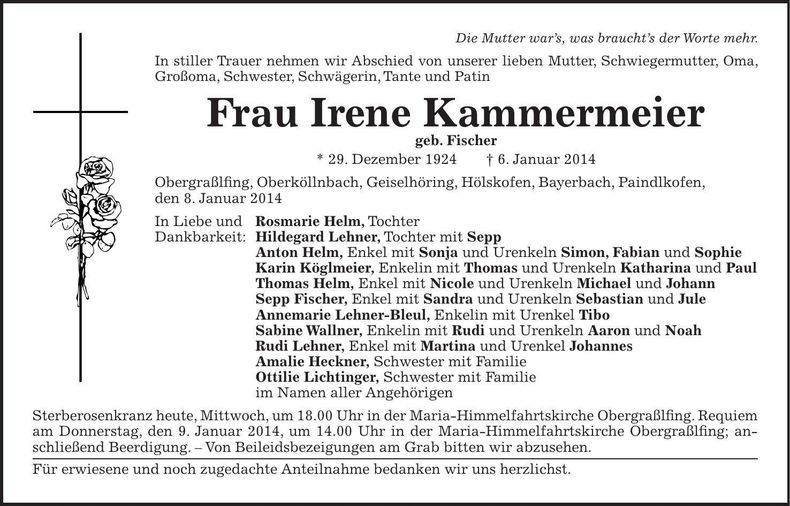 Die Mutter war's, was braucht's der Worte mehr.

In stiller Trauer nehmen wir Abschied von unserer lieben Mutter, Schwiegermutter, Oma, Großoma, Schwester, Schwägerin, Tante und Patin

Frau Irene Kammermeier

geb. Fischer

* 29. Dezember 1924 † 6. Januar 2014

Obergraßlfing, Oberköllnbach, Geiselhöring, Hölskofen, Bayerbach, Paindlkofen, den 8. Januar 2014

In Liebe und Dankbarkeit:
Rosmarie Helm, Tochter
Hildegard Lehner, Tochter mit Sepp
Anton Helm, Enkel mit Sonja und Urenkeln Simon, Fabian und Sophie
Karin Köglmeier, Enkelin mit Thomas und Urenkeln Katharina und Paul
Thomas Helm, Enkel mit Nicole und Urenkeln Michael und Johann
Sepp Fischer, Enkel mit Sandra und Urenkeln Sebastian und Jule
Annemarie Lehner-Bleul, Enkelin mit Urenkel Tibo
Sabine Wallner, Enkelin mit Rudi und Urenkeln Aaron und Noah
Rudi Lehner, Enkel mit Martina und Urenkel Johannes
Amalie Heckner, Schwester mit Familie
Ottilie Lichtinger, Schwester mit Familie
im Namen aller Angehörigen

Sterberosenkranz heute, Mittwoch, um 18.00 Uhr in der Maria-Himmelfahrtskirche Obergraßlfing. Requiem am Donnerstag, den 9. Januar 2014, um 14.00 Uhr in der Maria-Himmelfahrtskirche Obergraßlfing; anschließend Beerdigung. – Von Beileidsbezeigungen am Grab bitten wir abzusehen.

Für erwiesene und noch zugedachte Anteilnahme bedanken wir uns herzlichst.